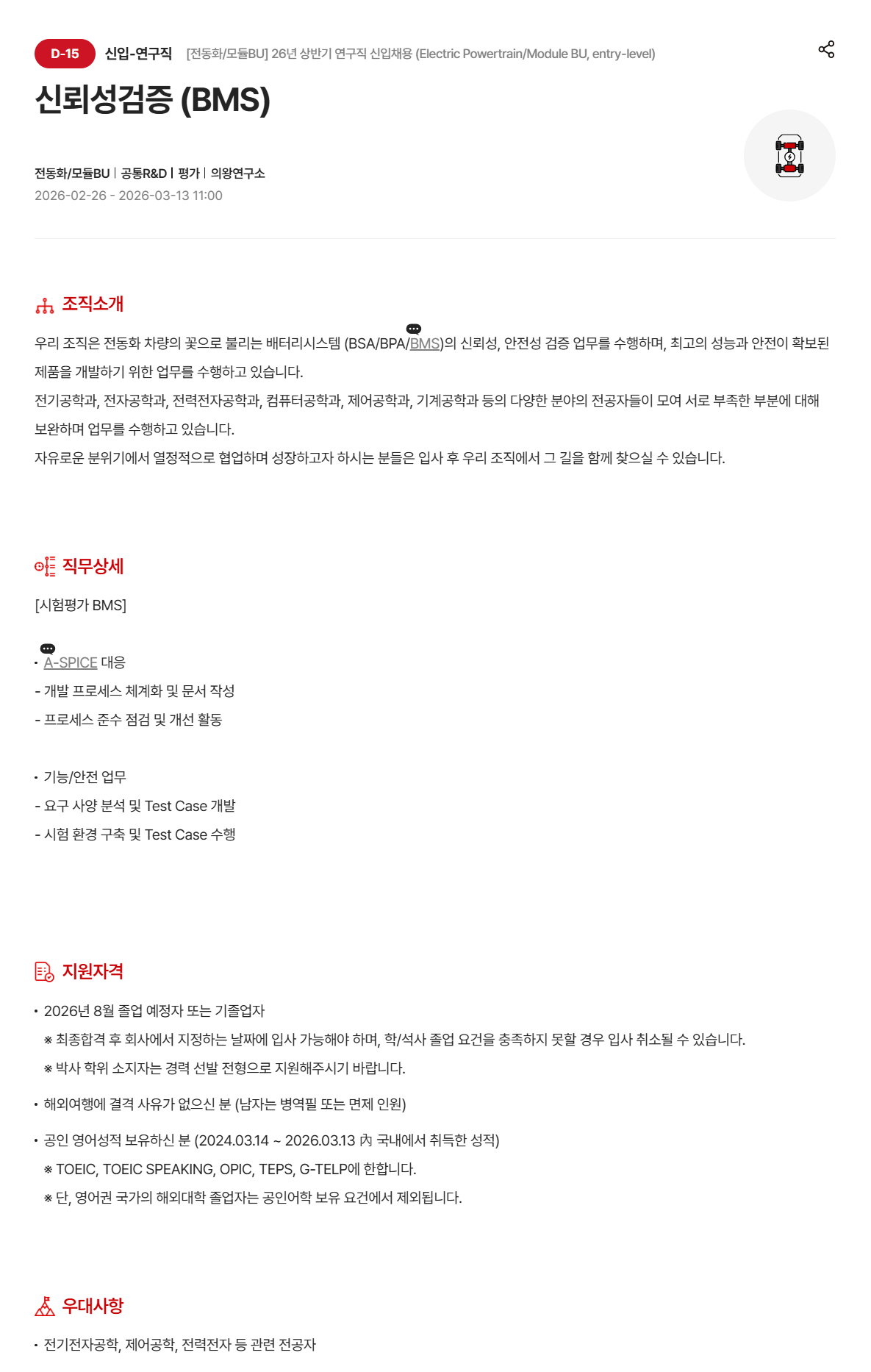 D-15 신입-연구직 [전동화/모듈BU] 26년 상반기 연구직 신입채용 (Electric Powertrain/Module BU, entry-level)

신뢰성검증 (BMS)

전동화/모듈BU | 공통R&D | 평가 | 의왕연구소
2026-02-26 - 2026-03-13 11:00

조직소개

우리 조직은 전동화 차량의 꽃으로 불리는 배터리시스템 (BSA/BPA/BMS)의 신뢰성, 안전성 검증 업무를 수행하며, 최고의 성능과 안전이 확보된 제품을 개발하기 위한 업무를 수행하고 있습니다.
전기공학과, 전자공학과, 전력전자공학과, 컴퓨터공학과, 제어공학과, 기계공학과 등의 다양한 분야의 전공자들이 모여 서로 부족한 부분에 대해 보완하며 업무를 수행하고 있습니다.
자유로운 분위기에서 열정적으로 협업하며 성장하고자 하시는 분들은 입사 후 우리 조직에서 그 길을 함께 찾으실 수 있습니다.

직무상세

[시험평가 BMS]

• A-SPICE 대응
- 개발 프로세스 체계화 및 문서 작성
- 프로세스 준수 점검 및 개선 활동

• 기능/안전 업무
- 요구 사양 분석 및 Test Case 개발
- 시험 환경 구축 및 Test Case 수행

지원자격

• 2026년 8월 졸업 예정자 또는 기졸업자
※ 최종합격 후 회사에서 지정하는 날짜에 입사 가능해야 하며, 학/석사 졸업 요건을 충족하지 못할 경우 입사 취소될 수 있습니다.
※ 박사 학위 소지자는 경력 선발 전형으로 지원해주시기 바랍니다.

• 해외여행에 결격 사유가 없으신 분 (남자는 병역필 또는 면제 인원)

• 공인 영어성적 보유하신 분 (2024.03.14 ~ 2026.03.13 內 국내에서 취득한 성적)
※ TOEIC, TOEIC SPEAKING, OPIC, TEPS, G-TELP에 한합니다.
※ 단, 영어권 국가의 해외대학 졸업자는 공인어학 보유 요건에서 제외됩니다.

우대사항

• 전기전자공학, 제어공학, 전력전자 등 관련 전공자